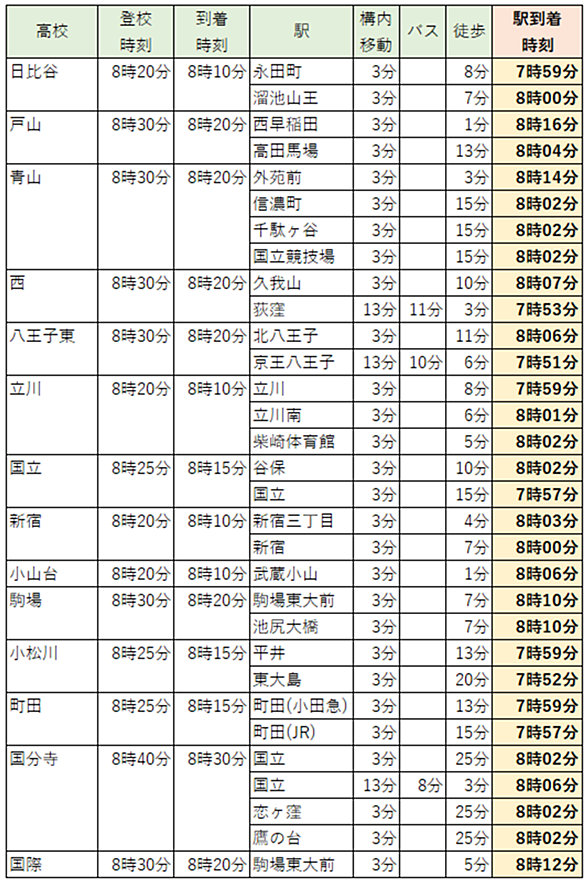 | 高校 | 登校時刻 | 到着時刻 | 駅 | 構内移動 | バス | 徒歩 | 駅到着時刻 |
|---|---|---|---|---|---|---|---|
| 日比谷 | 8時20分 | 8時10分 | 永田町 | 3分 | | 8分 | 7時59分 |
| | | | 溜池山王 | 3分 | | 7分 | 8時00分 |
| 戸山 | 8時30分 | 8時20分 | 西早稲田 | 3分 | | 1分 | 8時16分 |
| | | | 高田馬場 | 3分 | | 13分 | 8時04分 |
| 青山 | 8時30分 | 8時20分 | 外苑前 | 3分 | | 3分 | 8時14分 |
| | | | 信濃町 | 3分 | | 15分 | 8時02分 |
| | | | 千駄ヶ谷 | 3分 | | 15分 | 8時02分 |
| | | | 国立競技場 | 3分 | | 15分 | 8時02分 |
| 西 | 8時30分 | 8時20分 | 久我山 | 3分 | | 10分 | 8時07分 |
| | | | 荻窪 | 13分 | 11分 | 3分 | 7時53分 |
| 八王子東 | 8時30分 | 8時20分 | 北八王子 | 3分 | | 11分 | 8時06分 |
| | | | 京王八王子 | 13分 | 10分 | 6分 | 7時51分 |
| 立川 | 8時20分 | 8時10分 | 立川 | 3分 | | 8分 | 7時59分 |
| | | | 立川南 | 3分 | | 6分 | 8時01分 |
| | | | 柴崎体育館 | 3分 | | 5分 | 8時02分 |
| 国立 | 8時25分 | 8時15分 | 谷保 | 3分 | | 10分 | 8時02分 |
| | | | 国立 | 3分 | | 15分 | 7時57分 |
| 新宿 | 8時20分 | 8時10分 | 新宿三丁目 | 3分 | | 4分 | 8時03分 |
| | | | 新宿 | 3分 | | 7分 | 8時00分 |
| 小山台 | 8時20分 | 8時10分 | 武蔵小山 | 3分 | | 1分 | 8時06分 |
| 駒場 | 8時30分 | 8時20分 | 駒場東大前 | 3分 | | 7分 | 8時10分 |
| | | | 池尻大橋 | 3分 | | 7分 | 8時10分 |
| 小松川 | 8時25分 | 8時15分 | 平井 | 3分 | | 13分 | 7時59分 |
| | | | 東大島 | 3分 | | 20分 | 7時52分 |
| 町田 | 8時25分 | 8時15分 | 町田(小田急) | 3分 | | 13分 | 7時59分 |
| | | | 町田(JR) | 3分 | | 15分 | 7時57分 |
| 国分寺 | 8時40分 | 8時30分 | 国立 | 3分 | | 25分 | 8時02分 |
| | | | 国立 | 13分 | 8分 | 3分 | 8時06分 |
| | | | 恋ヶ窪 | 3分 | | 25分 | 8時02分 |
| | | | 鷹の台 | 3分 | | 25分 | 8時02分 |
| 国際 | 8時30分 | 8時20分 | 駒場東大前 | 3分 | | 5分 | 8時12分 |